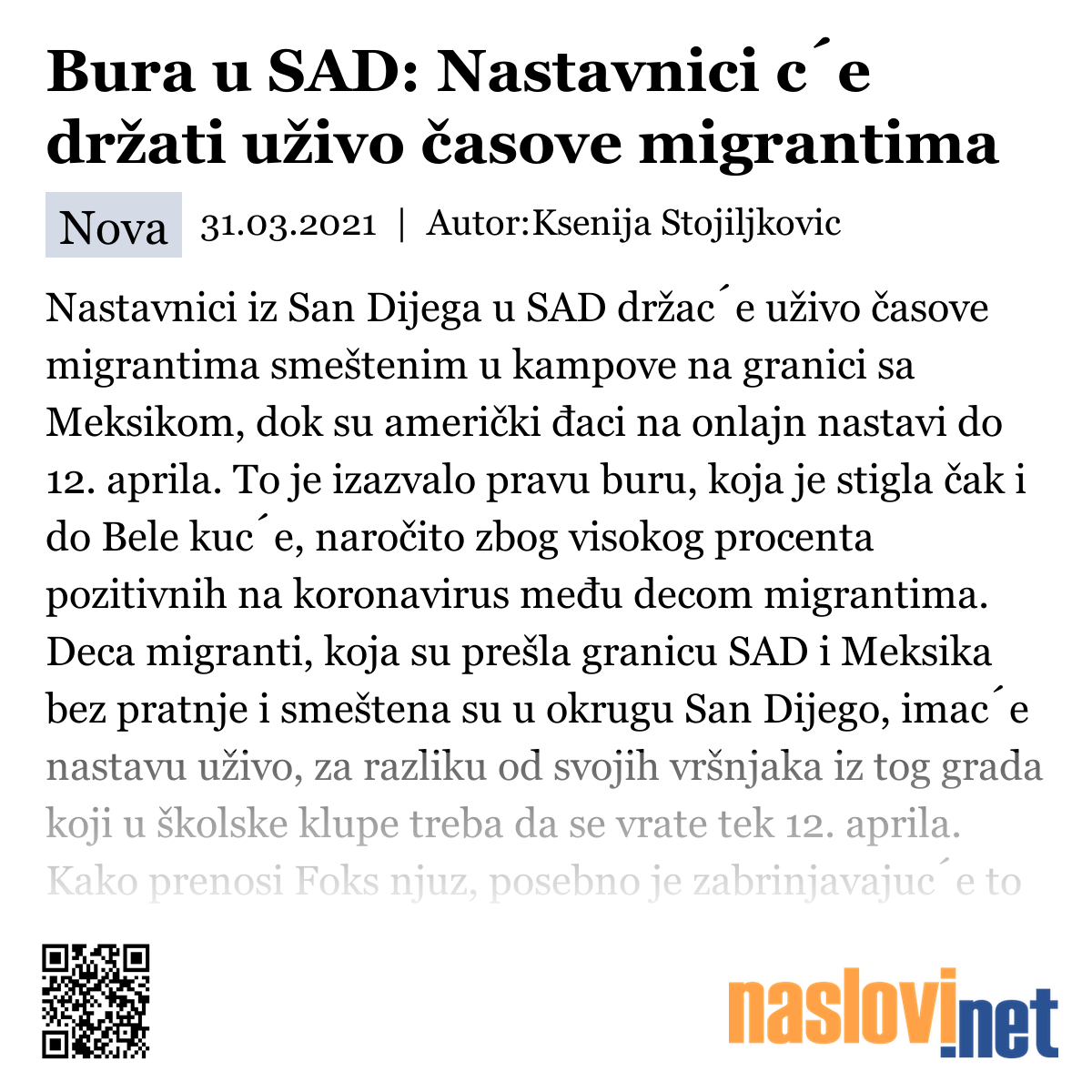 Bura u SAD: Nastavnici c´e držati uživo časove migrantima

Nova 31.03.2021 | Autor:Ksenija Stojiljkovic

Nastavnici iz San Dijega u SAD držac´e uživo časove migrantima smeštenim u kampove na granici sa Meksikom, dok su američki đaci na onlajn nastavi do 12. aprila. To je izazvalo pravu buru, koja je stigla čak i do Bele kuc´e, naročito zbog visokog procenta pozitivnih na koronavirus među decom migrantima. Deca migranti, koja su prešla granicu SAD i Meksika bez pratnje i smeštena su u okrugu San Dijego, imac´e nastavu uživo, za razliku od svojih vršnjaka iz tog grada koji u školske klupe treba da se vrate tek 12. aprila. Kako prenosi Foks njuz, posebno je zabrinjavajuc´e to

naslovi.net